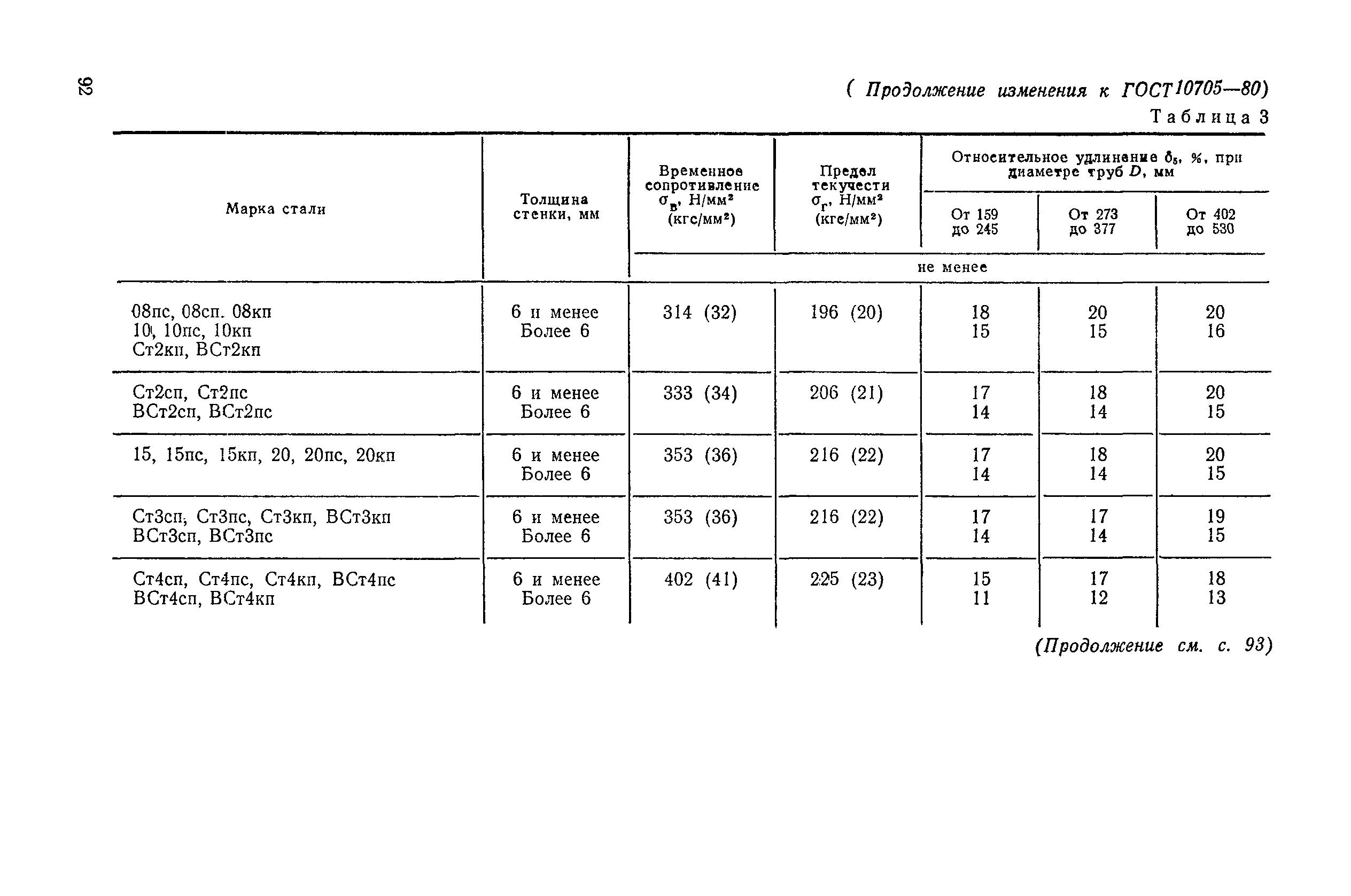 92

( Продолжение изменения к ГОСТ 10705—80)

Таблица 3

| Марка стали | Толщина стенки, мм | Временное сопротивление $\sigma_в$, Н/мм² (кгс/мм²) | Предел текучести $\sigma_т$, Н/мм² (кгс/мм²) | Относительное удлинение $\delta_5$, %, при диаметре труб $D$, мм: От 159 до 245 | От 273 до 377 | От 402 до 530 |
|---|---|---|---|---|---|---|
| | | не менее | | | | |
| 08пс, 08сп. 08кп 10, 10пс, 10кп Ст2кп, ВСт2кп | 6 и менее Более 6 | 314 (32) | 196 (20) | 18 15 | 20 15 | 20 16 |
| Ст2сп, Ст2пс ВСт2сп, ВСт2пс | 6 и менее Более 6 | 333 (34) | 206 (21) | 17 14 | 18 14 | 20 15 |
| 15, 15пс, 15кп, 20, 20пс, 20кп | 6 и менее Более 6 | 353 (36) | 216 (22) | 17 14 | 18 14 | 20 15 |
| Ст3сп, Ст3пс, Ст3кп, ВСт3кп ВСт3сп, ВСт3пс | 6 и менее Более 6 | 353 (36) | 216 (22) | 17 14 | 17 14 | 19 15 |
| Ст4сп, Ст4пс, Ст4кп, ВСт4пс ВСт4сп, ВСт4кп | 6 и менее Более 6 | 402 (41) | 225 (23) | 15 11 | 17 12 | 18 13 |

(Продолжение см. с. 93)